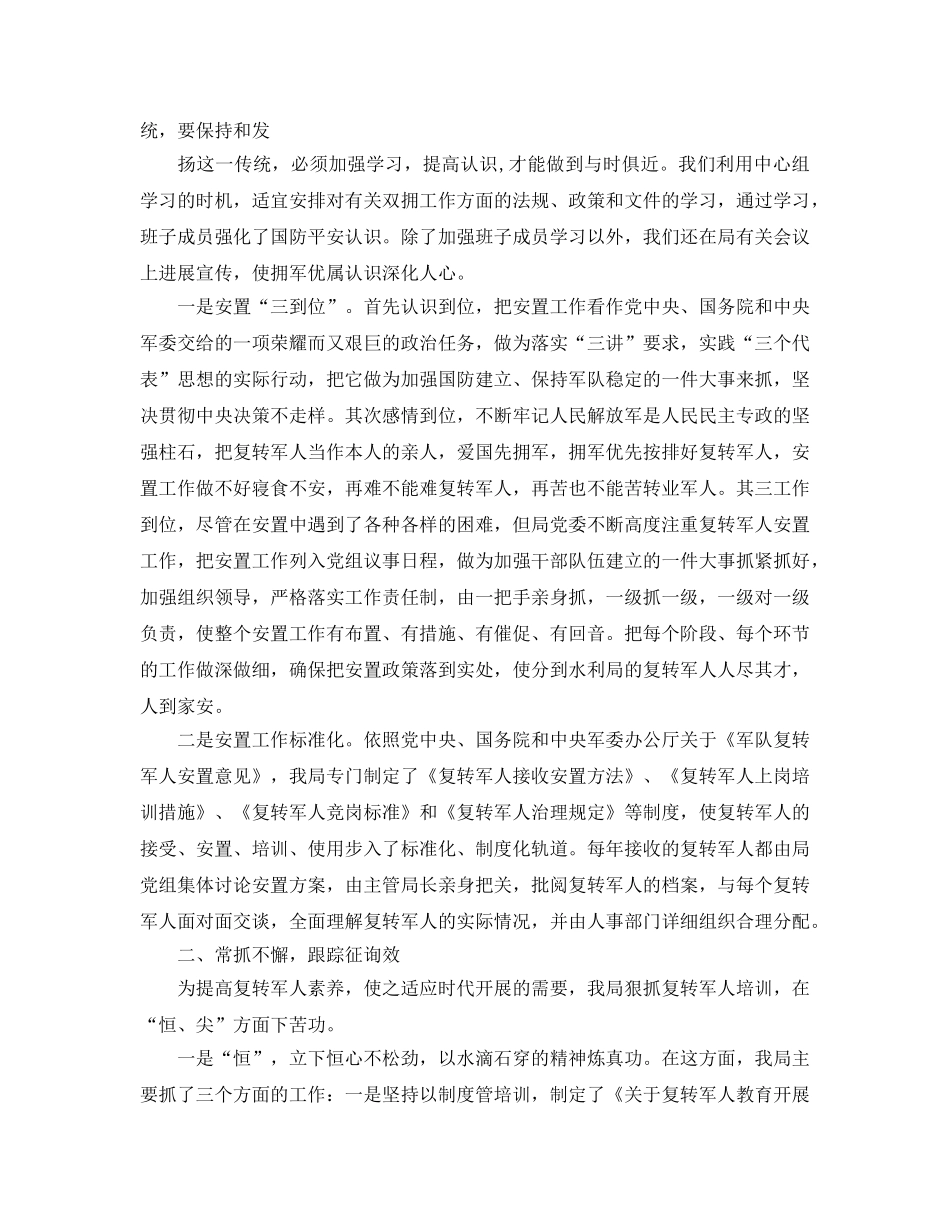 统，要保持和发

扬这一传统，必须加强学习，提高认识，才能做到与时俱近。我们利用中心组学习的时机，适宜安排对有关双拥工作方面的法规、政策和文件的学习，通过学习，班子成员强化了国防平安认识。除了加强班子成员学习以外，我们还在局有关会议上进展宣传，使拥军优属认识深化人心。

一是安置“三到位”。首先认识到位，把安置工作看作党中央、国务院和中央军委交给的一项荣耀而又艰巨的政治任务，做为落实“三讲”要求，实践“三个代表”思想的实际行动，把它做为加强国防建立、保持军队稳定的一件大事来抓，坚决贯彻中央决策不走样。其次感情到位，不断牢记人民解放军是人民民主专政的坚强柱石，把复转军人当作本人的亲人，爱国先拥军，拥军优先按排好复转军人，安置工作做不好寝食不安，再难不能难复转军人，再苦也不能苦转业军人。其三工作到位，尽管在安置中遇到了各种各样的困难，但局党委不断高度注重复转军人安置工作，把安置工作列入党组议事日程，做为加强干部队伍建立的一件大事抓紧抓好，加强组织领导，严格落实工作责任制，由一把手亲身抓，一级抓一级，一级对一级负责，使整个安置工作有布置、有措施、有催促、有回音。把每个阶段、每个环节的工作做深做细，确保把安置政策落到实处，使分到水利局的复转军人人尽其才，人到家安。

二是安置工作标准化。依照党中央、国务院和中央军委办公厅关于《军队复转军人安置意见》，我局专门制定了《复转军人接收安置方法》、《复转军人上岗培训措施》、《复转军人竞岗标准》和《复转军人治理规定》等制度，使复转军人的接受、安置、培训、使用步入了标准化、制度化轨道。每年接收的复转军人都由局党组集体讨论安置方案，由主管局长亲身把关，批阅复转军人的档案，与每个复转军人面对面交谈，全面理解复转军人的实际情况，并由人事部门详细组织合理分配。

二、常抓不懈，跟踪征询效

为提高复转军人素养，使之适应时代开展的需要，我局狠抓复转军人培训，在“恒、尖”方面下苦功。

一是“恒”，立下恒心不松劲，以水滴石穿的精神炼真功。在这方面，我局主要抓了三个方面的工作：一是坚持以制度管培训，制定了《关于复转军人教育开展